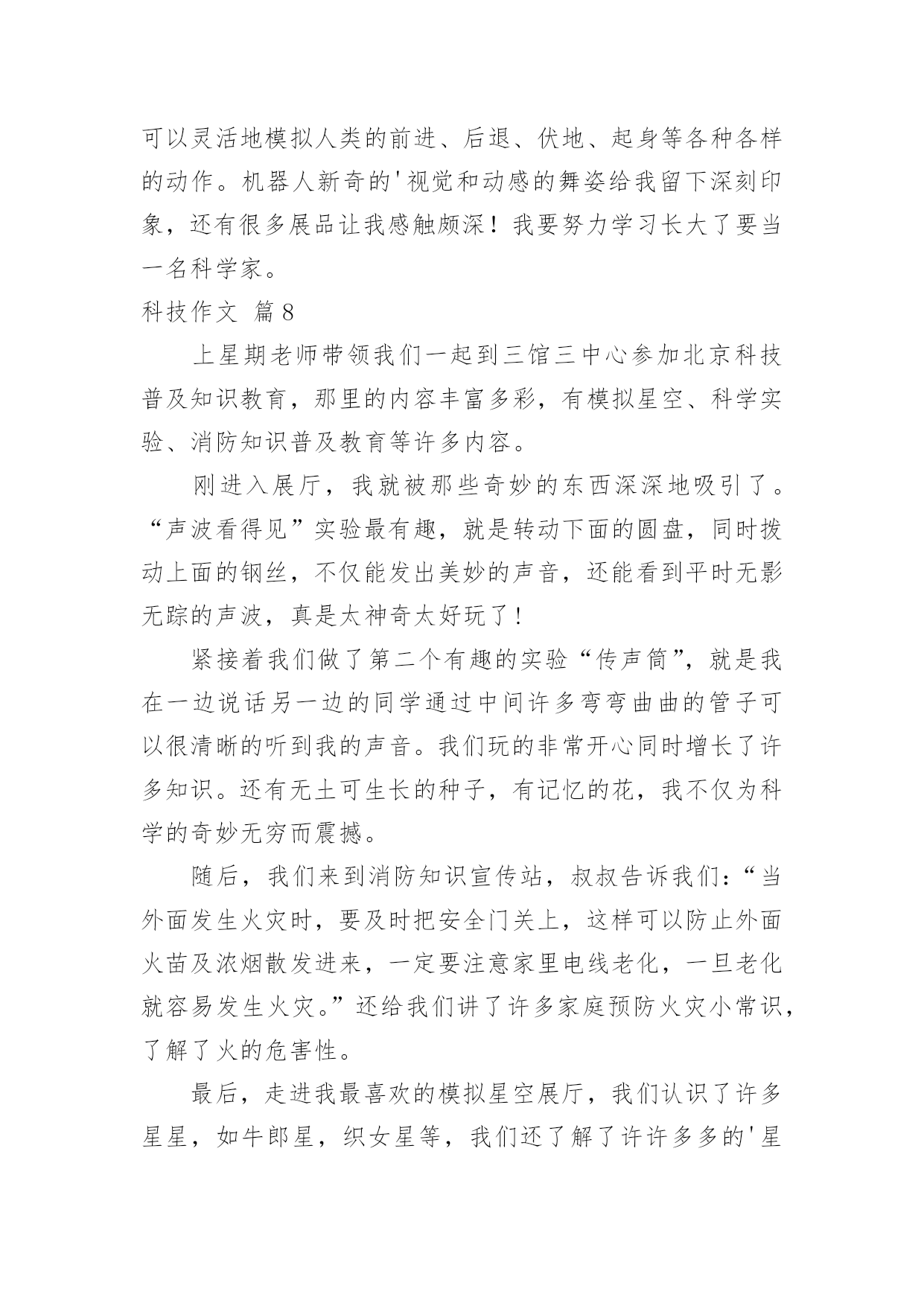 可以灵活地模拟人类的前进、后退、伏地、起身等各种各样的动作。机器人新奇的'视觉和动感的舞姿给我留下深刻印象，还有很多展品让我感触颇深！我要努力学习长大了要当一名科学家。

科技作文 篇8

上星期老师带领我们一起到三馆三中心参加北京科技普及知识教育，那里的内容丰富多彩，有模拟星空、科学实验、消防知识普及教育等许多内容。

刚进入展厅，我就被那些奇妙的东西深深地吸引了。“声波看得见”实验最有趣，就是转动下面的圆盘，同时拨动上面的钢丝，不仅能发出美妙的声音，还能看到平时无影无踪的声波，真是太神奇太好玩了！

紧接着我们做了第二个有趣的实验“传声筒”，就是我在一边说话另一边的同学通过中间许多弯弯曲曲的管子可以很清晰的听到我的声音。我们玩的非常开心同时增长了许多知识。还有无土可生长的种子，有记忆的花，我不仅为科学的奇妙无穷而震撼。

随后，我们来到消防知识宣传站，叔叔告诉我们：“当外面发生火灾时，要及时把安全门关上，这样可以防止外面火苗及浓烟散发进来，一定要注意家里电线老化，一旦老化就容易发生火灾。”还给我们讲了许多家庭预防火灾小常识，了解了火的危害性。

最后，走进我最喜欢的模拟星空展厅，我们认识了许多星星，如牛郎星，织女星等，我们还了解了许许多多的'星